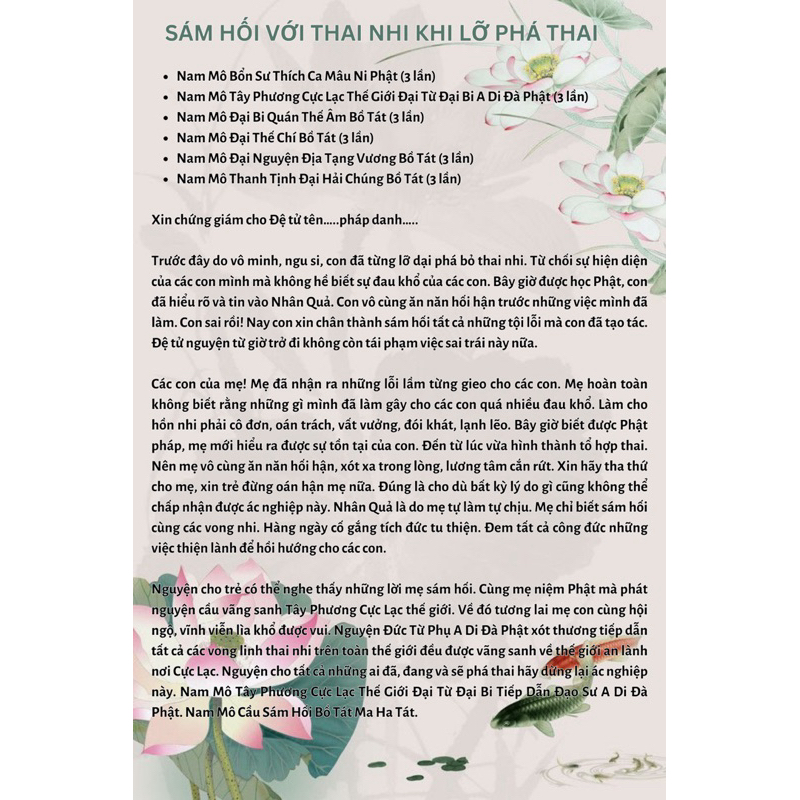 SÁM HỐI VỚI THAI NHI KHI LỠ PHÁ THAI

• Nam Mô Bổn Sư Thích Ca Mâu Ni Phật (3 lần)
• Nam Mô Tây Phương Cực Lạc Thế Giới Đại Từ Đại Bi A Di Đà Phật (3 lần)
• Nam Mô Đại Bi Quán Thế Âm Bồ Tát (3 lần)
• Nam Mô Đại Thế Chí Bồ Tát (3 lần)
• Nam Mô Đại Nguyện Địa Tạng Vương Bồ Tát (3 lần)
• Nam Mô Thanh Tịnh Đại Hải Chúng Bồ Tát (3 lần)

Xin chứng giám cho Đệ tử tên.....pháp danh.....

Trước đây do vô minh, ngu si, con đã từng lỡ dại phá bỏ thai nhi. Từ chối sự hiện diện của các con mình mà không hề biết sự đau khổ của các con. Bây giờ được học Phật, con đã hiểu rõ và tin vào Nhân Quả. Con vô cùng ăn năn hối hận trước những việc mình đã làm. Con sai rồi! Nay con xin chân thành sám hối tất cả những tội lỗi mà con đã tạo tác. Đệ tử nguyện từ giờ trở đi không còn tái phạm việc sai trái này nữa.

Các con của mẹ! Mẹ đã nhận ra những lỗi lầm từng gieo cho các con. Mẹ hoàn toàn không biết rằng những gì mình đã làm gây cho các con quá nhiều đau khổ. Làm cho hồn nhi phải cô đơn, oán trách, vất vưởng, đói khát, lạnh lẽo. Bây giờ biết được Phật pháp, mẹ mới hiểu ra được sự tồn tại của con. Đến từ lúc vừa hình thành tổ hợp thai. Nên mẹ vô cùng ăn năn hối hận, xót xa trong lòng, lương tâm cắn rứt. Xin hãy tha thứ cho mẹ, xin trẻ đừng oán hận mẹ nữa. Đúng là cho dù bất kỳ lý do gì cũng không thể chấp nhận được ác nghiệp này. Nhân Quả là do mẹ tự làm tự chịu. Mẹ chỉ biết sám hối cùng các vong nhi. Hàng ngày cố gắng tích đức tu thiện. Đem tất cả công đức những việc thiện lành để hồi hướng cho các con.

Nguyện cho trẻ có thể nghe thấy những lời mẹ sám hối. Cùng mẹ niệm Phật mà phát nguyện cầu vãng sanh Tây Phương Cực Lạc thế giới. Về đó tương lai mẹ con cùng hội ngộ, vĩnh viễn lìa khổ được vui. Nguyện Đức Từ Phụ A Di Đà Phật xót thương tiếp dẫn tất cả các vong linh thai nhi trên toàn thế giới đều được vãng sanh về thế giới an lành nơi Cực Lạc. Nguyện cho tất cả những ai đã, đang và sẽ phá thai hãy dừng lại ác nghiệp này. Nam Mô Tây Phương Cực Lạc Thế Giới Đại Từ Đại Bi Tiếp Dẫn Đạo Sư A Di Đà Phật. Nam Mô Cầu Sám Hối Bồ Tát Ma Ha Tát.